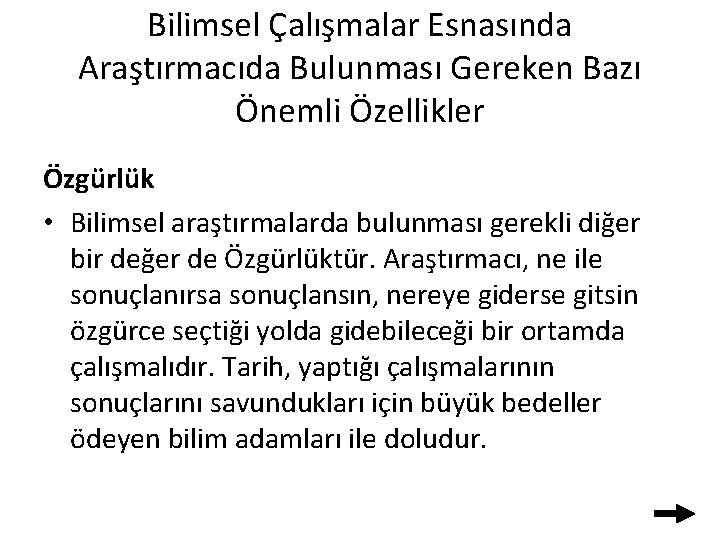 Bilimsel Çalışmalar Esnasında Araştırmacıda Bulunması Gereken Bazı Önemli Özellikler

Özgürlük

• Bilimsel araştırmalarda bulunması gerekli diğer bir değer de Özgürlüktür. Araştırmacı, ne ile sonuçlanırsa sonuçlansın, nereye giderse gitsin özgürce seçtiği yolda gidebileceği bir ortamda çalışmalıdır. Tarih, yaptığı çalışmalarının sonuçlarını savundukları için büyük bedeller ödeyen bilim adamları ile doludur.